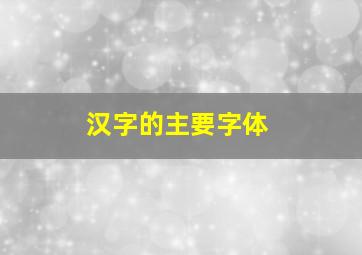 汉字的主要字体